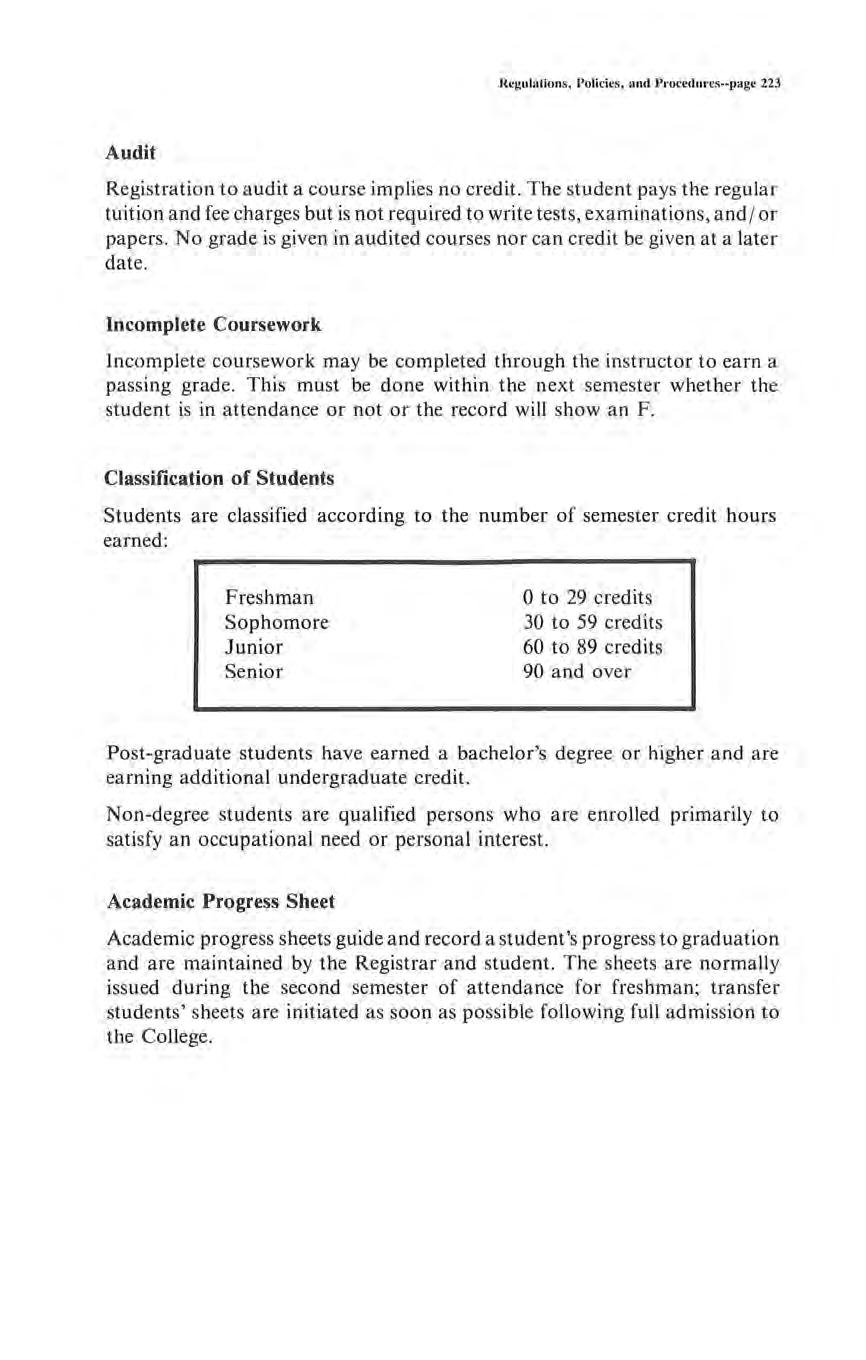 Regulations, Policies, and Procedures--page 223

Audit

Registration to audit a course implies no credit. The student pays the regular tuition and fee charges but is not required to write tests, examinations, and/or papers. No grade is given in audited courses nor can credit be given at a later date.

Incomplete Coursework

Incomplete coursework may be completed through the instructor to earn a passing grade. This must be done within the next semester whether the student is in attendance or not or the record will show an F.

Classification of Students

Students are classified according to the number of semester credit hours earned:

| | |
|---|---|
| Freshman | 0 to 29 credits |
| Sophomore | 30 to 59 credits |
| Junior | 60 to 89 credits |
| Senior | 90 and over |

Post-graduate students have earned a bachelor's degree or higher and are earning additional undergraduate credit.

Non-degree students are qualified persons who are enrolled primarily to satisfy an occupational need or personal interest.

Academic Progress Sheet

Academic progress sheets guide and record a student's progress to graduation and are maintained by the Registrar and student. The sheets are normally issued during the second semester of attendance for freshman; transfer students' sheets are initiated as soon as possible following full admission to the College.